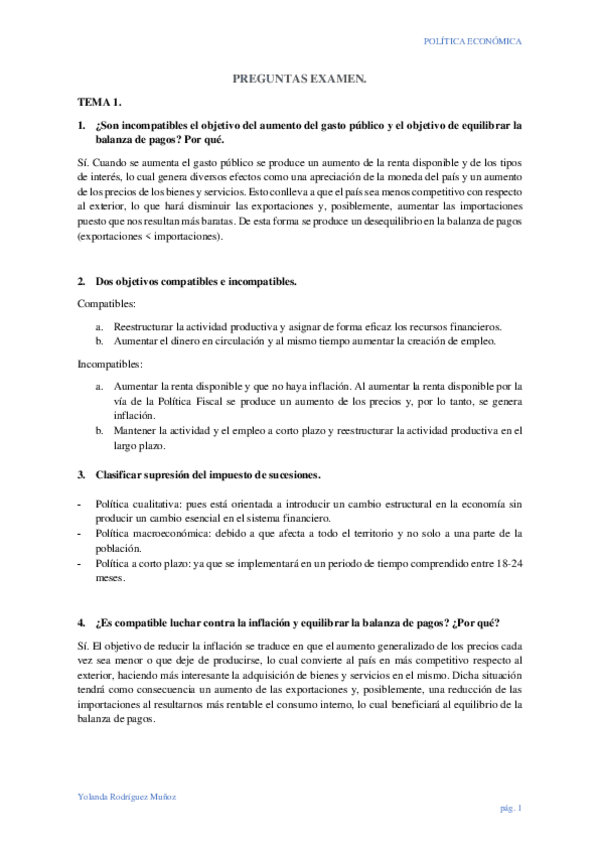 POLÍTICA ECONÓMICA

PREGUNTAS EXAMEN.

TEMA 1.

1. ¿Son incompatibles el objetivo del aumento del gasto público y el objetivo de equilibrar la balanza de pagos? Por qué.

Sí. Cuando se aumenta el gasto público se produce un aumento de la renta disponible y de los tipos de interés, lo cual genera diversos efectos como una apreciación de la moneda del país y un aumento de los precios de los bienes y servicios. Esto conlleva a que el país sea menos competitivo con respecto al exterior, lo que hará disminuir las exportaciones y, posiblemente, aumentar las importaciones puesto que nos resultan más baratas. De esta forma se produce un desequilibrio en la balanza de pagos (exportaciones < importaciones).

2. Dos objetivos compatibles e incompatibles.

Compatibles:

a. Reestructurar la actividad productiva y asignar de forma eficaz los recursos financieros.
b. Aumentar el dinero en circulación y al mismo tiempo aumentar la creación de empleo.

Incompatibles:

a. Aumentar la renta disponible y que no haya inflación. Al aumentar la renta disponible por la vía de la Política Fiscal se produce un aumento de los precios y, por lo tanto, se genera inflación.
b. Mantener la actividad y el empleo a corto plazo y reestructurar la actividad productiva en el largo plazo.

3. Clasificar supresión del impuesto de sucesiones.

- Política cualitativa: pues está orientada a introducir un cambio estructural en la economía sin producir un cambio esencial en el sistema financiero.
- Política macroeconómica: debido a que afecta a todo el territorio y no solo a una parte de la población.
- Política a corto plazo: ya que se implementará en un periodo de tiempo comprendido entre 18-24 meses.

4. ¿Es compatible luchar contra la inflación y equilibrar la balanza de pagos? ¿Por qué?

Sí. El objetivo de reducir la inflación se traduce en que el aumento generalizado de los precios cada vez sea menor o que deje de producirse, lo cual convierte al país en más competitivo respecto al exterior, haciendo más interesante la adquisición de bienes y servicios en el mismo. Dicha situación tendrá como consecuencia un aumento de las exportaciones y, posiblemente, una reducción de las importaciones al resultarnos más rentable el consumo interno, lo cual beneficiará al equilibrio de la balanza de pagos.

Yolanda Rodríguez Muñoz

pág. 1